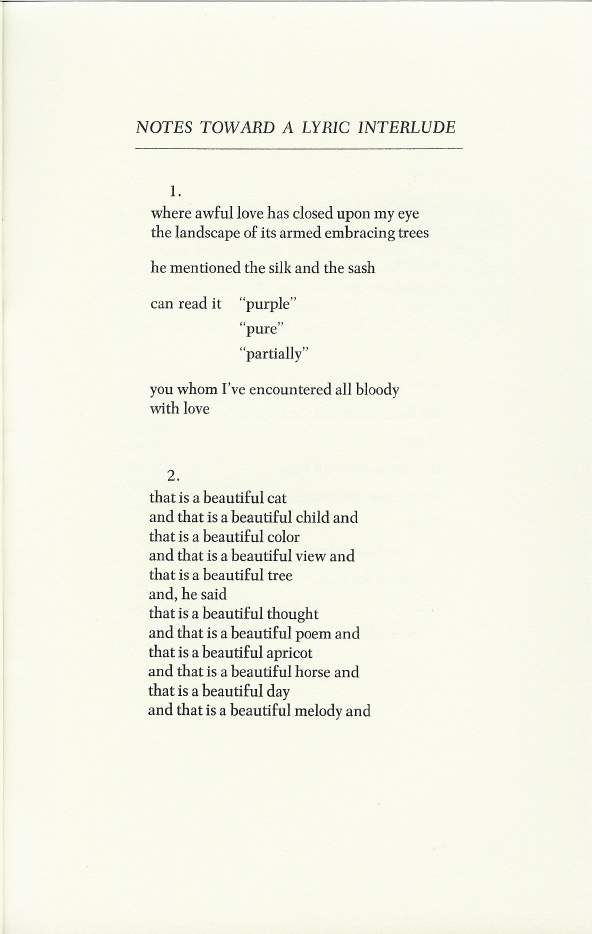 NOTES TOWARD A LYRIC INTERLUDE

1.
where awful love has closed upon my eye
the landscape of its armed embracing trees

he mentioned the silk and the sash

can read it "purple"
"pure"
"partially"

you whom I've encountered all bloody
with love

2.
that is a beautiful cat
and that is a beautiful child and
that is a beautiful color
and that is a beautiful view and
that is a beautiful tree
and, he said
that is a beautiful thought
and that is a beautiful poem and
that is a beautiful apricot
and that is a beautiful horse and
that is a beautiful day
and that is a beautiful melody and